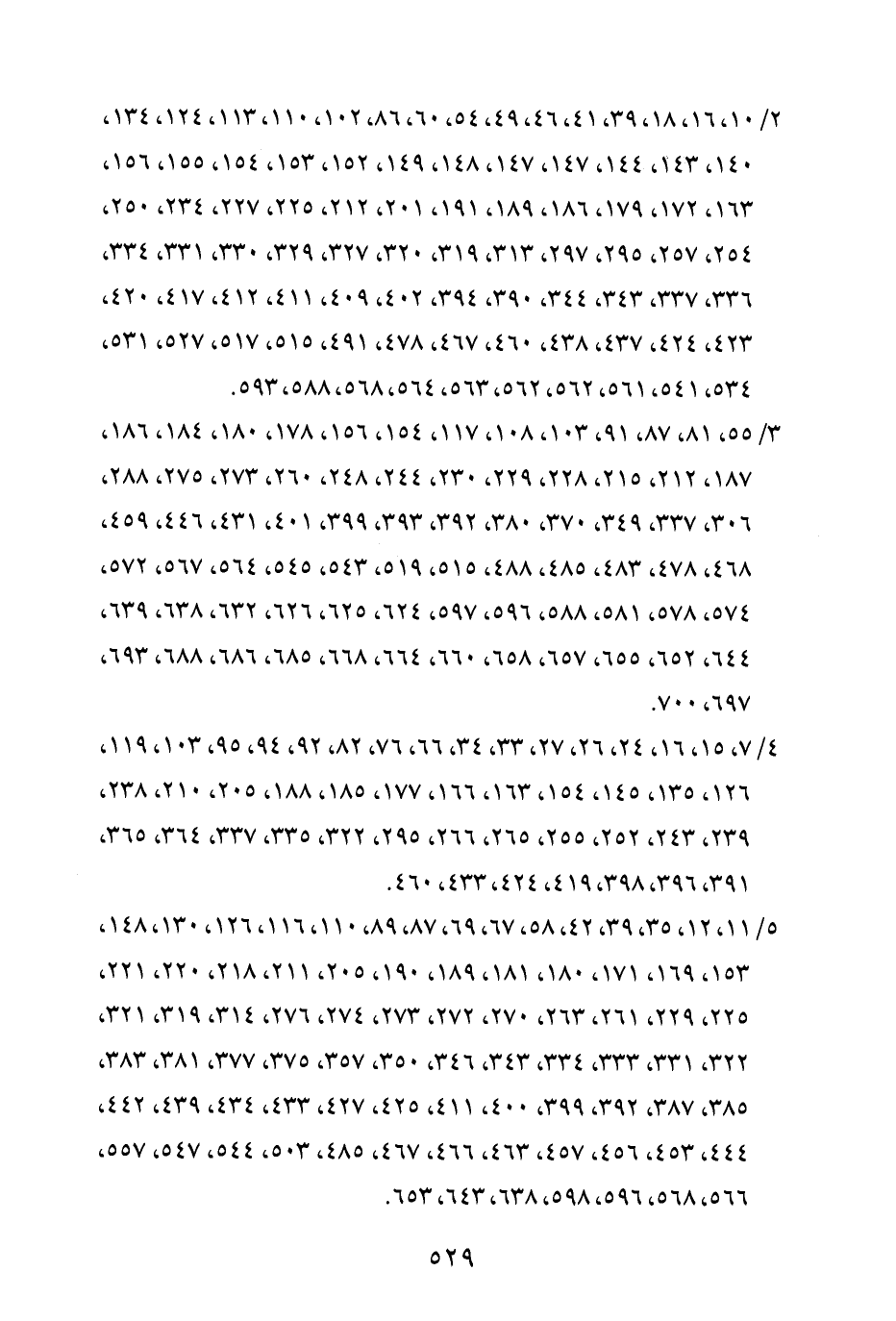 ٢/ ١٠، ١٦، ١٨، ٣٩، ٤١، ٤٦، ٤٩، ٥٤، ٦٠، ٨٦، ١٠٢، ١١٠، ١١٣، ١٢٤، ١٣٤، ١٤٠، ١٤٣، ١٤٤، ١٤٧، ١٤٧، ١٤٨، ١٤٩، ١٥٢، ١٥٣، ١٥٤، ١٥٥، ١٥٦، ١٦٣، ١٧٢، ١٧٩، ١٨٦، ١٨٩، ١٩١، ٢٠١، ٢١٢، ٢٢٥، ٢٢٧، ٢٣٤، ٢٥٠، ٢٥٤، ٢٥٧، ٢٩٥، ٢٩٧، ٣١٣، ٣١٩، ٣٢٠، ٣٢٧، ٣٢٩، ٣٣٠، ٣٣١، ٣٣٤، ٣٣٦، ٣٣٧، ٣٤٣، ٣٤٤، ٣٩٠، ٣٩٤، ٤٠٢، ٤٠٩، ٤١١، ٤١٢، ٤١٧، ٤٢٠، ٤٢٣، ٤٢٤، ٤٣٧، ٤٣٨، ٤٦٠، ٤٦٧، ٤٧٨، ٤٩١، ٥١٥، ٥١٧، ٥٢٧، ٥٣١، ٥٣٤، ٥٤١، ٥٦١، ٥٦٢، ٥٦٢، ٥٦٣، ٥٦٤، ٥٦٨، ٥٨٨، ٥٩٣.

٣/ ٥٥، ٨١، ٨٧، ٩١، ١٠٣، ١٠٨، ١١٧، ١٥٤، ١٥٦، ١٧٨، ١٨٠، ١٨٤، ١٨٦، ١٨٧، ٢١٢، ٢١٥، ٢٢٨، ٢٢٩، ٢٣٠، ٢٤٤، ٢٤٨، ٢٦٠، ٢٧٣، ٢٧٥، ٢٨٨، ٣٠٦، ٣٣٧، ٣٤٩، ٣٧٠، ٣٨٠، ٣٩٢، ٣٩٣، ٣٩٩، ٤٠١، ٤٣١، ٤٤٦، ٤٥٩، ٤٦٨، ٤٧٨، ٤٨٣، ٤٨٥، ٤٨٨، ٥١٥، ٥١٩، ٥٤٣، ٥٤٥، ٥٦٤، ٥٦٧، ٥٧٢، ٥٧٤، ٥٧٨، ٥٨١، ٥٨٨، ٥٩٦، ٥٩٧، ٦٢٤، ٦٢٥، ٦٢٦، ٦٣٢، ٦٣٨، ٦٣٩، ٦٤٤، ٦٥٢، ٦٥٥، ٦٥٧، ٦٥٨، ٦٦٠، ٦٦٤، ٦٦٨، ٦٨٥، ٦٨٦، ٦٨٨، ٦٩٣، ٦٩٧، ٧٠٠.

٤/ ٧، ١٥، ١٦، ٢٤، ٢٦، ٢٧، ٣٣، ٣٤، ٦٦، ٧٦، ٨٢، ٩٢، ٩٤، ٩٥، ١٠٣، ١١٩، ١٢٦، ١٣٥، ١٤٥، ١٥٤، ١٦٣، ١٦٦، ١٧٧، ١٨٥، ١٨٨، ٢٠٥، ٢١٠، ٢٣٨، ٢٣٩، ٢٤٣، ٢٥٢، ٢٥٥، ٢٦٥، ٢٦٦، ٢٩٥، ٣٢٢، ٣٣٥، ٣٣٧، ٣٦٤، ٣٦٥، ٣٩١، ٣٩٦، ٣٩٨، ٤١٩، ٤٢٤، ٤٣٣، ٤٦٠.

٥/ ١١، ١٢، ٣٥، ٣٩، ٤٢، ٥٨، ٦٧، ٦٩، ٨٧، ٨٩، ١١٠، ١١٦، ١٢٦، ١٣٠، ١٤٨، ١٥٣، ١٦٩، ١٧١، ١٨٠، ١٨١، ١٨٩، ١٩٠، ٢٠٥، ٢١١، ٢١٨، ٢٢٠، ٢٢١، ٢٢٥، ٢٢٩، ٢٦١، ٢٦٣، ٢٧٠، ٢٧٢، ٢٧٣، ٢٧٤، ٢٧٦، ٣١٤، ٣١٩، ٣٢١، ٣٢٢، ٣٣١، ٣٣٣، ٣٣٤، ٣٤٣، ٣٤٦، ٣٥٠، ٣٥٧، ٣٧٥، ٣٧٧، ٣٨١، ٣٨٣، ٣٨٥، ٣٨٧، ٣٩٢، ٣٩٩، ٤٠٠، ٤١١، ٤٢٥، ٤٢٧، ٤٣٣، ٤٣٤، ٤٣٩، ٤٤٢، ٤٤٤، ٤٥٣، ٤٥٦، ٤٥٧، ٤٦٣، ٤٦٦، ٤٦٧، ٤٨٥، ٥٠٣، ٥٤٤، ٥٤٧، ٥٥٧، ٥٦٦، ٥٦٨، ٥٩٦، ٥٩٨، ٦٣٨، ٦٤٣، ٦٥٣.

٥٢٩